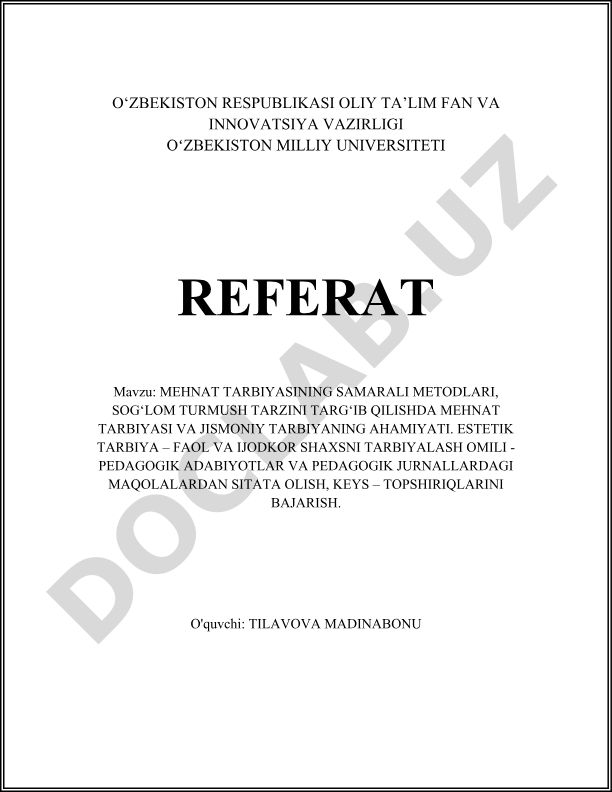 O‘ZBEKISTON RESPUBLIKASI OLIY TA’LIM FAN VA INNOVATSIYA VAZIRLIGI
O‘ZBEKISTON MILLIY UNIVERSITETI

REFERAT

Mavzu: MEHNAT TARBIYASINING SAMARALI METODLARI, SOG‘LOM TURMUSH TARZINI TARG‘IB QILISHDA MEHNAT TARBIYASI VA JISMONIY TARBIYANING AHAMIYATI. ESTETIK TARBIYA – FAOL VA IJODKOR SHAXSNI TARBIYALASH OMILI - PEDAGOGIK ADABIYOTLAR VA PEDAGOGIK JURNALLARDAGI MAQOLALARDAN SITATA OLISH, KEYS – TOPSHIRIQLARINI BAJARISH.

O'quvchi: TILAVOVA MADINABONU

DOCLAB.UZ